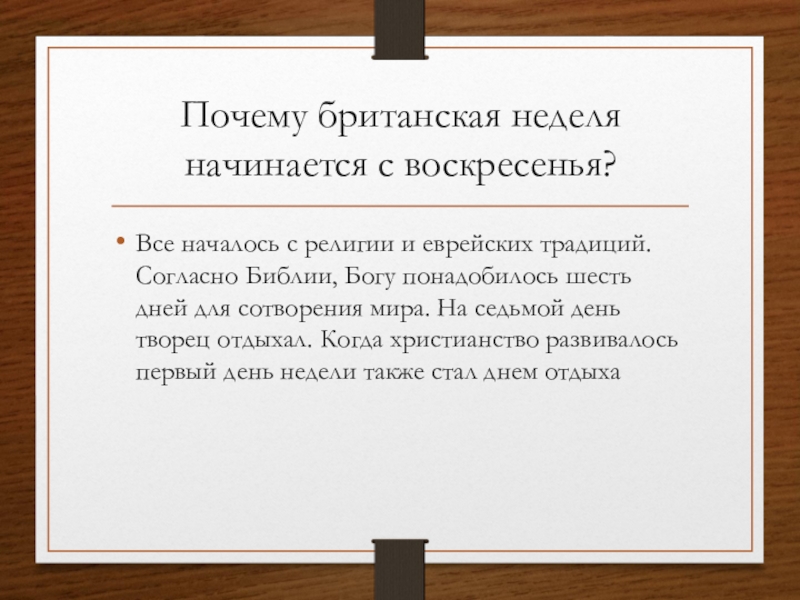 Почему британская неделя начинается с воскресенья?

• Все началось с религии и еврейских традиций. Согласно Библии, Богу понадобилось шесть дней для сотворения мира. На седьмой день творец отдыхал. Когда христианство развивалось первый день недели также стал днем отдыха